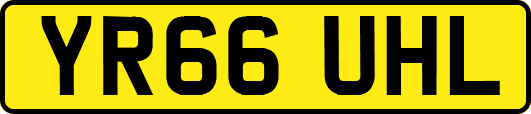 YR66 UHL